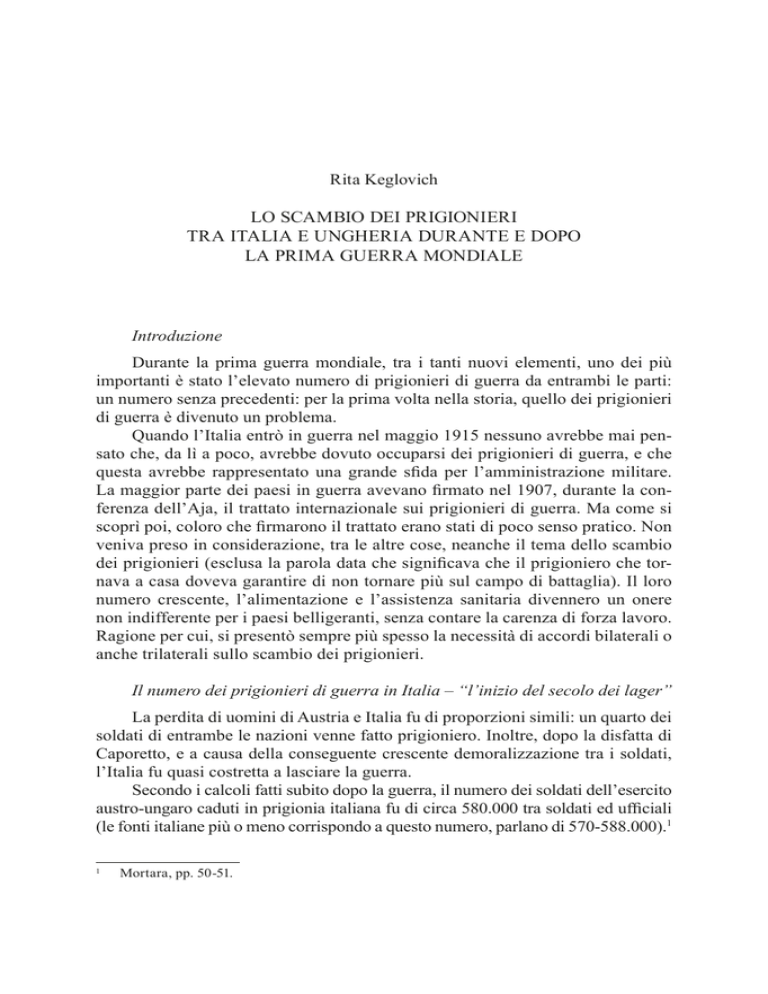 Rita Keglovich

LO SCAMBIO DEI PRIGIONIERI
TRA ITALIA E UNGHERIA DURANTE E DOPO
LA PRIMA GUERRA MONDIALE

Introduzione

Durante la prima guerra mondiale, tra i tanti nuovi elementi, uno dei più importanti è stato l'elevato numero di prigionieri di guerra da entrambi le parti: un numero senza precedenti: per la prima volta nella storia, quello dei prigionieri di guerra è divenuto un problema.

Quando l'Italia entrò in guerra nel maggio 1915 nessuno avrebbe mai pensato che, da lì a poco, avrebbe dovuto occuparsi dei prigionieri di guerra, e che questa avrebbe rappresentato una grande sfida per l'amministrazione militare. La maggior parte dei paesi in guerra avevano firmato nel 1907, durante la conferenza dell'Aja, il trattato internazionale sui prigionieri di guerra. Ma come si scoprì poi, coloro che firmarono il trattato erano stati di poco senso pratico. Non veniva preso in considerazione, tra le altre cose, neanche il tema dello scambio dei prigionieri (esclusa la parola data che significava che il prigioniero che tornava a casa doveva garantire di non tornare più sul campo di battaglia). Il loro numero crescente, l'alimentazione e l'assistenza sanitaria divennero un onere non indifferente per i paesi belligeranti, senza contare la carenza di forza lavoro. Ragione per cui, si presentò sempre più spesso la necessità di accordi bilaterali o anche trilaterali sullo scambio dei prigionieri.

Il numero dei prigionieri di guerra in Italia – "l'inizio del secolo dei lager"

La perdita di uomini di Austria e Italia fu di proporzioni simili: un quarto dei soldati di entrambe le nazioni venne fatto prigioniero. Inoltre, dopo la disfatta di Caporetto, e a causa della conseguente crescente demoralizzazione tra i soldati, l'Italia fu quasi costretta a lasciare la guerra.

Secondo i calcoli fatti subito dopo la guerra, il numero dei soldati dell'esercito austro-ungaro caduti in prigionia italiana fu di circa 580.000 tra soldati ed ufficiali (le fonti italiane più o meno corrispondo a questo numero, parlano di 570-588.000).$^1$

$^1$ Mortara, pp. 50-51.